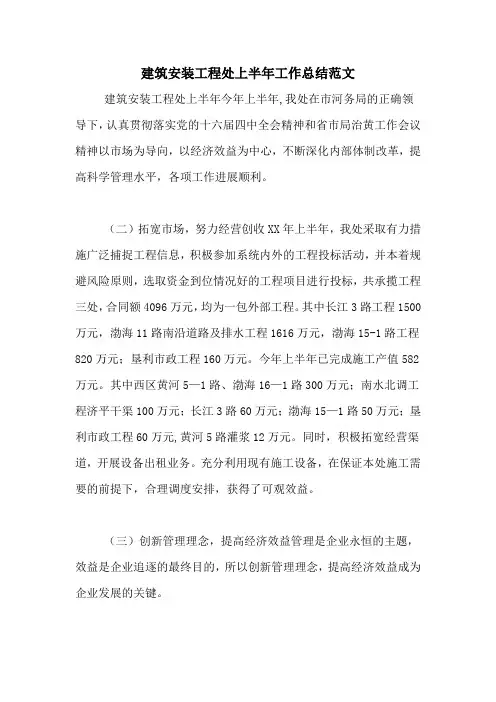 建筑安装工程处上半年工作总结范文

建筑安装工程处上半年今年上半年，我处在市河务局的正确领导下，认真贯彻落实党的十六届四中全会精神和省市局治黄工作会议精神以市场为导向，以经济效益为中心，不断深化内部体制改革，提高科学管理水平，各项工作进展顺利。

（二）拓宽市场，努力经营创收XX年上半年，我处采取有力措施广泛捕捉工程信息，积极参加系统内外的工程投标活动，并本着规避风险原则，选取资金到位情况好的工程项目进行投标，共承揽工程三处，合同额4096万元，均为一包外部工程。其中长江3路工程1500万元，渤海11路南沿道路及排水工程1616万元，渤海15-1路工程820万元；垦利市政工程160万元。今年上半年已完成施工产值582万元。其中西区黄河5—1路、渤海16—1路300万元；南水北调工程济平干渠100万元；长江3路60万元；渤海15—1路50万元；垦利市政工程60万元，黄河5路灌浆12万元。同时，积极拓宽经营渠道，开展设备出租业务。充分利用现有施工设备，在保证本处施工需要的前提下，合理调度安排，获得了可观效益。

（三）创新管理理念，提高经济效益管理是企业永恒的主题，效益是企业追逐的最终目的，所以创新管理理念，提高经济效益成为企业发展的关键。